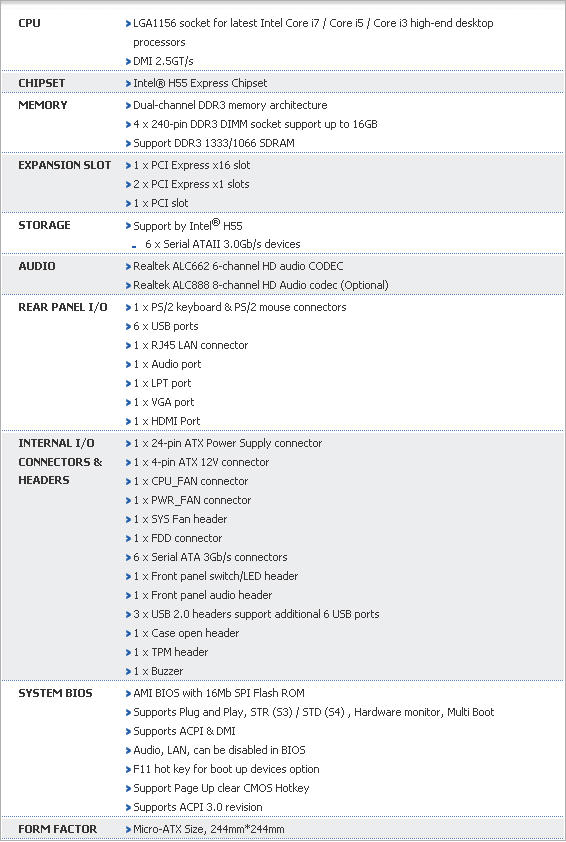 | | |
|---|---|
| CPU | LGA1156 socket for latest Intel Core i7 / Core i5 / Core i3 high-end desktop processors<br>DMI 2.5GT/s |
| CHIPSET | Intel® H55 Express Chipset |
| MEMORY | Dual-channel DDR3 memory architecture<br>4 x 240-pin DDR3 DIMM socket support up to 16GB<br>Support DDR3 1333/1066 SDRAM |
| EXPANSION SLOT | 1 x PCI Express x16 slot<br>2 x PCI Express x1 slots<br>1 x PCI slot |
| STORAGE | Support by Intel® H55<br>- 6 x Serial ATAII 3.0Gb/s devices |
| AUDIO | Realtek ALC662 6-channel HD audio CODEC<br>Realtek ALC888 8-channel HD Audio codec (Optional) |
| REAR PANEL I/O | 1 x PS/2 keyboard & PS/2 mouse connectors<br>6 x USB ports<br>1 x RJ45 LAN connector<br>1 x Audio port<br>1 x LPT port<br>1 x VGA port<br>1 x HDMI Port |
| INTERNAL I/O CONNECTORS & HEADERS | 1 x 24-pin ATX Power Supply connector<br>1 x 4-pin ATX 12V connector<br>1 x CPU_FAN connector<br>1 x PWR_FAN connector<br>1 x SYS Fan header<br>1 x FDD connector<br>6 x Serial ATA 3Gb/s connectors<br>1 x Front panel switch/LED header<br>1 x Front panel audio header<br>3 x USB 2.0 headers support additional 6 USB ports<br>1 x Case open header<br>1 x TPM header<br>1 x Buzzer |
| SYSTEM BIOS | AMI BIOS with 16Mb SPI Flash ROM<br>Supports Plug and Play, STR (S3) / STD (S4) , Hardware monitor, Multi Boot<br>Supports ACPI & DMI<br>Audio, LAN, can be disabled in BIOS<br>F11 hot key for boot up devices option<br>Support Page Up clear CMOS Hotkey<br>Supports ACPI 3.0 revision |
| FORM FACTOR | Micro-ATX Size, 244mm*244mm |